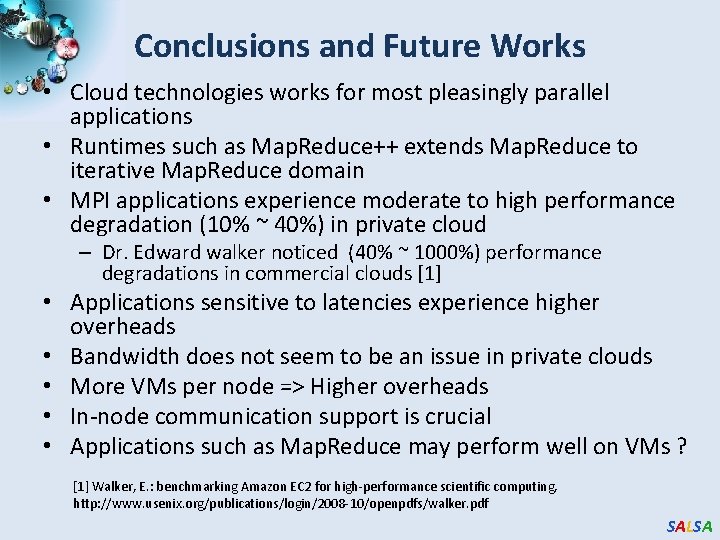 Conclusions and Future Works

• Cloud technologies works for most pleasingly parallel applications
• Runtimes such as MapReduce++ extends MapReduce to iterative MapReduce domain
• MPI applications experience moderate to high performance degradation (10% ~ 40%) in private cloud
– Dr. Edward walker noticed (40% ~ 1000%) performance degradations in commercial clouds [1]
• Applications sensitive to latencies experience higher overheads
• Bandwidth does not seem to be an issue in private clouds
• More VMs per node => Higher overheads
• In-node communication support is crucial
• Applications such as MapReduce may perform well on VMs ?

[1] Walker, E.: benchmarking Amazon EC2 for high-performance scientific computing, http://www.usenix.org/publications/login/2008-10/openpdfs/walker.pdf

SALSA